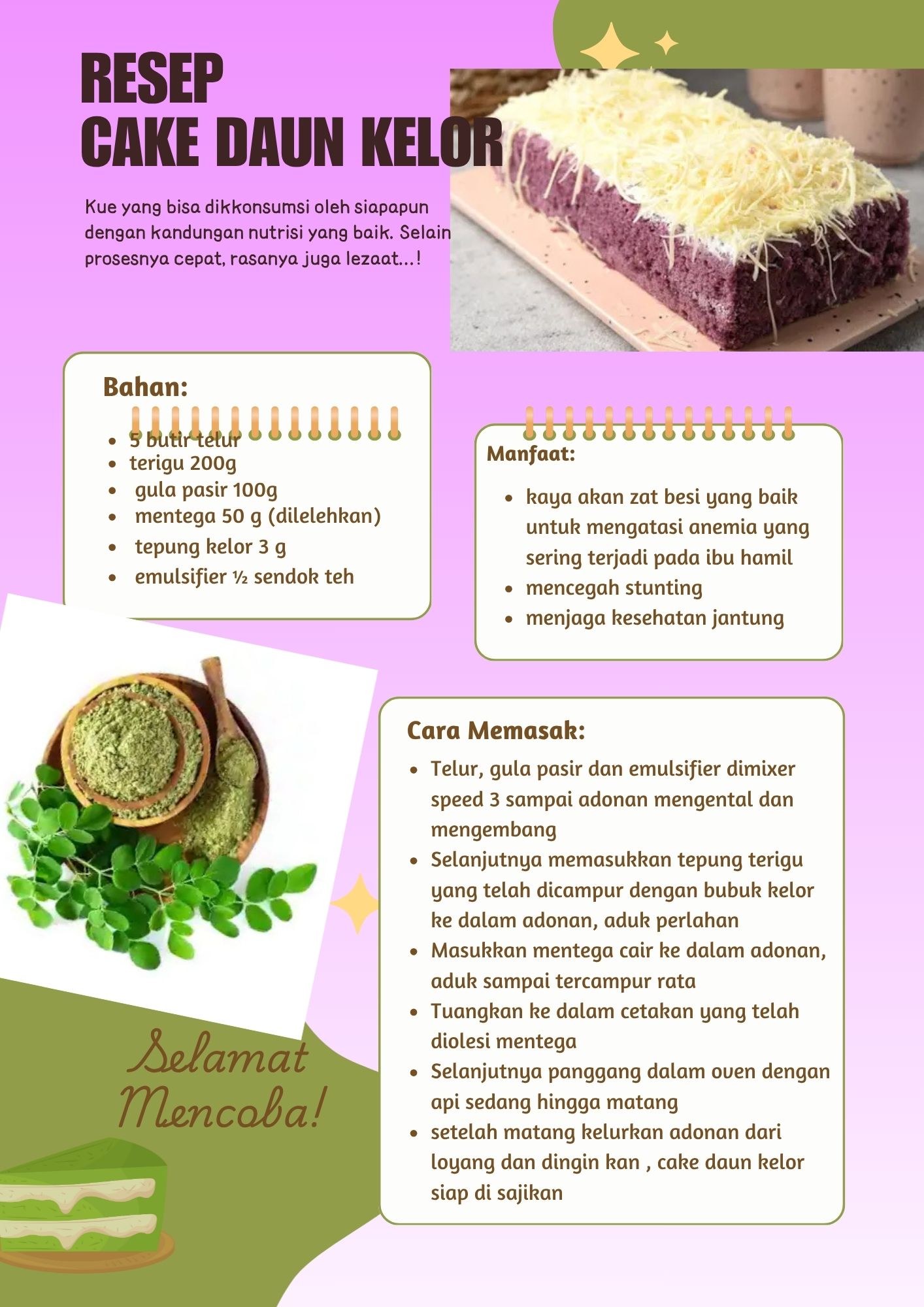 RESEP
CAKE DAUN KELOR

Kue yang bisa dikkonsumsi oleh siapapun dengan kandungan nutrisi yang baik. Selain prosesnya cepat, rasanya juga lezaat...!

Bahan:

• 5 butir telur
• terigu 200g
• gula pasir 100g
• mentega 50 g (dilelehkan)
• tepung kelor 3 g
• emulsifier ½ sendok teh

Manfaat:

• kaya akan zat besi yang baik untuk mengatasi anemia yang sering terjadi pada ibu hamil
• mencegah stunting
• menjaga kesehatan jantung

Cara Memasak:

• Telur, gula pasir dan emulsifier dimixer speed 3 sampai adonan mengental dan mengembang
• Selanjutnya memasukkan tepung terigu yang telah dicampur dengan bubuk kelor ke dalam adonan, aduk perlahan
• Masukkan mentega cair ke dalam adonan, aduk sampai tercampur rata
• Tuangkan ke dalam cetakan yang telah diolesi mentega
• Selanjutnya panggang dalam oven dengan api sedang hingga matang
• setelah matang kelurkan adonan dari loyang dan dingin kan , cake daun kelor siap di sajikan

Selamat Mencoba!